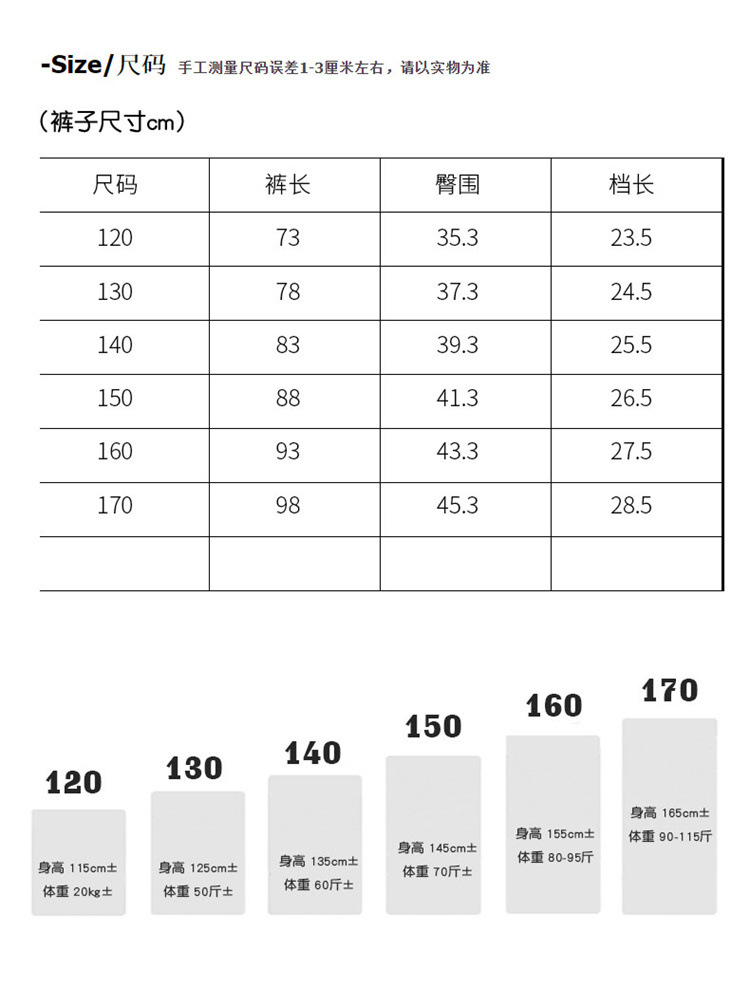 -Size/尺码 手工测量尺码误差1-3厘米左右，请以实物为准

（裤子尺寸cm）

| 尺码 | 裤长 | 臀围 | 档长 |
|---|---|---|---|
| 120 | 73 | 35.3 | 23.5 |
| 130 | 78 | 37.3 | 24.5 |
| 140 | 83 | 39.3 | 25.5 |
| 150 | 88 | 41.3 | 26.5 |
| 160 | 93 | 43.3 | 27.5 |
| 170 | 98 | 45.3 | 28.5 |
| | | | |

120
身高 115cm±
体重 20kg±

130
身高 125cm±
体重 50斤±

140
身高 135cm±
体重 60斤±

150
身高 145cm±
体重 70斤±

160
身高 155cm±
体重 80-95斤

170
身高 165cm±
体重 90-115斤